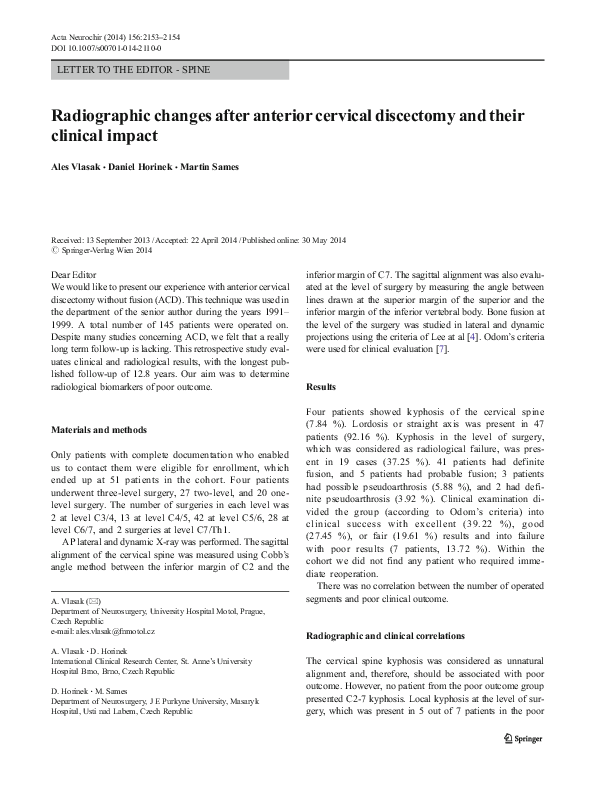 Acta Neurochir (2014) 156:2153–2154
DOI 10.1007/s00701-014-2110-0

LETTER TO THE EDITOR - SPINE

Radiographic changes after anterior cervical discectomy and their clinical impact

Ales Vlasak · Daniel Horinek · Martin Sames

Received: 13 September 2013 / Accepted: 22 April 2014 / Published online: 30 May 2014
© Springer-Verlag Wien 2014

Dear Editor
We would like to present our experience with anterior cervical discectomy without fusion (ACD). This technique was used in the department of the senior author during the years 1991–1999. A total number of 145 patients were operated on. Despite many studies concerning ACD, we felt that a really long term follow-up is lacking. This retrospective study evaluates clinical and radiological results, with the longest published follow-up of 12.8 years. Our aim was to determine radiological biomarkers of poor outcome.

Materials and methods

Only patients with complete documentation who enabled us to contact them were eligible for enrollment, which ended up at 51 patients in the cohort. Four patients underwent three-level surgery, 27 two-level, and 20 one-level surgery. The number of surgeries in each level was 2 at level C3/4, 13 at level C4/5, 42 at level C5/6, 28 at level C6/7, and 2 surgeries at level C7/Th1.
AP lateral and dynamic X-ray was performed. The sagittal alignment of the cervical spine was measured using Cobb's angle method between the inferior margin of C2 and the

A. Vlasak (✉)
Department of Neurosurgery, University Hospital Motol, Prague, Czech Republic
e-mail: ales.vlasak@fnmotol.cz

A. Vlasak · D. Horinek
International Clinical Research Center, St. Anne's University Hospital Brno, Brno, Czech Republic

D. Horinek · M. Sames
Department of Neurosurgery, J E Purkyne University, Masaryk Hospital, Usti nad Labem, Czech Republic

inferior margin of C7. The sagittal alignment was also evaluated at the level of surgery by measuring the angle between lines drawn at the superior margin of the superior and the inferior margin of the inferior vertebral body. Bone fusion at the level of the surgery was studied in lateral and dynamic projections using the criteria of Lee at al [4]. Odom's criteria were used for clinical evaluation [7].

Results

Four patients showed kyphosis of the cervical spine (7.84 %). Lordosis or straight axis was present in 47 patients (92.16 %). Kyphosis in the level of surgery, which was considered as radiological failure, was present in 19 cases (37.25 %). 41 patients had definite fusion, and 5 patients had probable fusion; 3 patients had possible pseudoarthrosis (5.88 %), and 2 had definite pseudoarthrosis (3.92 %). Clinical examination divided the group (according to Odom's criteria) into clinical success with excellent (39.22 %), good (27.45 %), or fair (19.61 %) results and into failure with poor results (7 patients, 13.72 %). Within the cohort we did not find any patient who required immediate reoperation.
There was no correlation between the number of operated segments and poor clinical outcome.

Radiographic and clinical correlations

The cervical spine kyphosis was considered as unnatural alignment and, therefore, should be associated with poor outcome. However, no patient from the poor outcome group presented C2-7 kyphosis. Local kyphosis at the level of surgery, which was present in 5 out of 7 patients in the poor

Springer